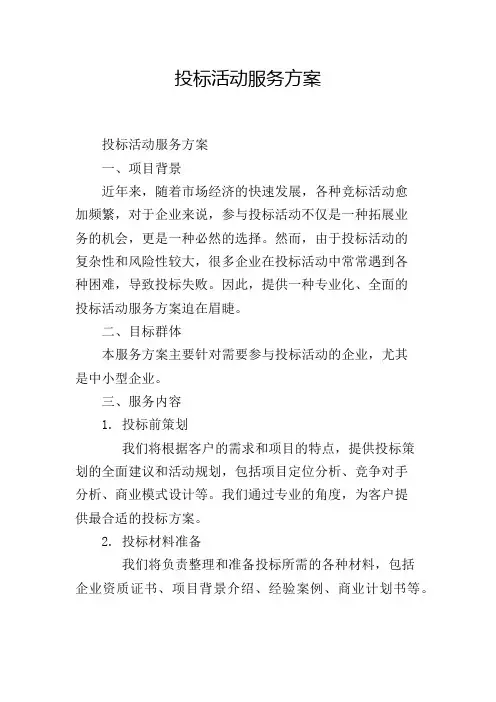 投标活动服务方案

投标活动服务方案

一、项目背景

近年来，随着市场经济的快速发展，各种竞标活动愈加频繁，对于企业来说，参与投标活动不仅是一种拓展业务的机会，更是一种必然的选择。然而，由于投标活动的复杂性和风险性较大，很多企业在投标活动中常常遇到各种困难，导致投标失败。因此，提供一种专业化、全面的投标活动服务方案迫在眉睫。

二、目标群体

本服务方案主要针对需要参与投标活动的企业，尤其是中小型企业。

三、服务内容

1. 投标前策划

我们将根据客户的需求和项目的特点，提供投标策划的全面建议和活动规划，包括项目定位分析、竞争对手分析、商业模式设计等。我们通过专业的角度，为客户提供最合适的投标方案。

2. 投标材料准备

我们将负责整理和准备投标所需的各种材料，包括企业资质证书、项目背景介绍、经验案例、商业计划书等。